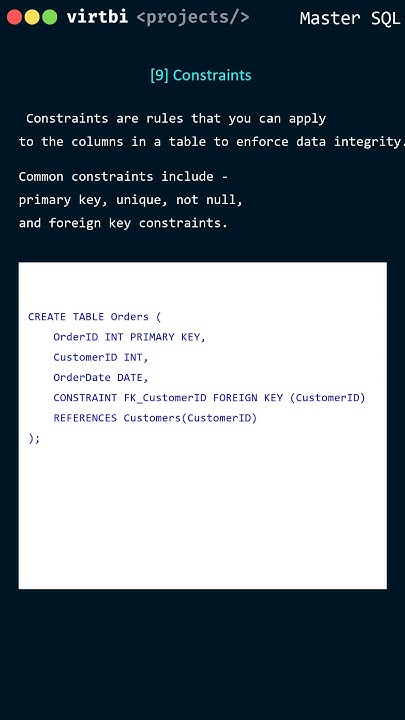 virtbi <projects/> Master SQL

[9] Constraints

Constraints are rules that you can apply to the columns in a table to enforce data integrity.

Common constraints include - primary key, unique, not null, and foreign key constraints.

CREATE TABLE Orders (
    OrderID INT PRIMARY KEY,
    CustomerID INT,
    OrderDate DATE,
    CONSTRAINT FK_CustomerID FOREIGN KEY (CustomerID)
    REFERENCES Customers(CustomerID)
);